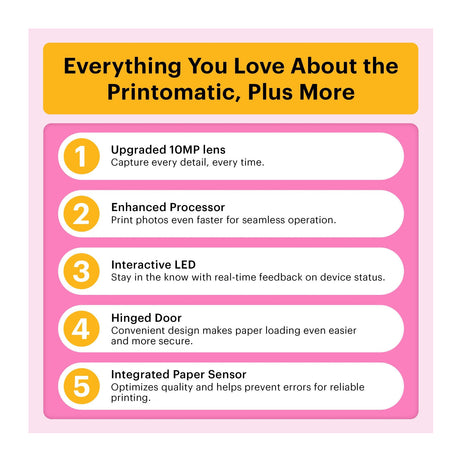 Everything You Love About the Printomatic, Plus More

1
Upgraded 10MP lens
Capture every detail, every time.

2
Enhanced Processor
Print photos even faster for seamless operation.

3
Interactive LED
Stay in the know with real-time feedback on device status.

4
Hinged Door
Convenient design makes paper loading even easier and more secure.

5
Integrated Paper Sensor
Optimizes quality and helps prevent errors for reliable printing.